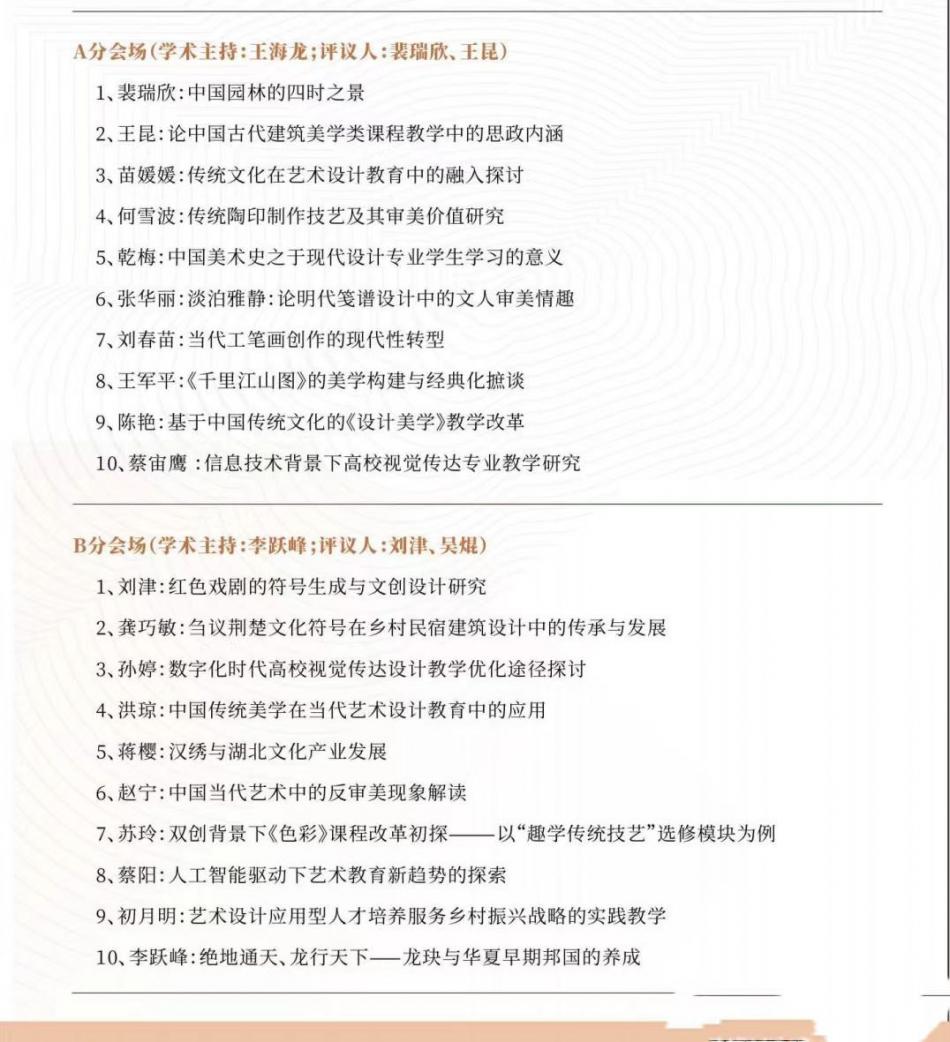 A分会场（学术主持：王海龙；评议人：裴瑞欣、王昆）

1、裴瑞欣：中国园林的四时之景

2、王昆：论中国古代建筑美学类课程教学中的思政内涵

3、苗媛媛：传统文化在艺术设计教育中的融入探讨

4、何雪波：传统陶印制作技艺及其审美价值研究

5、乾梅：中国美术史之于现代设计专业学生学习的意义

6、张华丽：淡泊雅静：论明代笺谱设计中的文人审美情趣

7、刘春苗：当代工笔画创作的现代性转型

8、王军平：《千里江山图》的美学构建与经典化摭谈

9、陈艳：基于中国传统文化的《设计美学》教学改革

10、蔡宙鹰：信息技术背景下高校视觉传达专业教学研究

B分会场（学术主持：李跃峰；评议人：刘津、吴焜）

1、刘津：红色戏剧的符号生成与文创设计研究

2、龚巧敏：刍议荆楚文化符号在乡村民宿建筑设计中的传承与发展

3、孙婷：数字化时代高校视觉传达设计教学优化途径探讨

4、洪琼：中国传统美学在当代艺术设计教育中的应用

5、蒋樱：汉绣与湖北文化产业发展

6、赵宁：中国当代艺术中的反审美现象解读

7、苏玲：双创背景下《色彩》课程改革初探——以“趣学传统技艺”选修模块为例

8、蔡阳：人工智能驱动下艺术教育新趋势的探索

9、初月明：艺术设计应用型人才培养服务乡村振兴战略的实践教学

10、李跃峰：绝地通天、龙行天下——龙玦与华夏早期邦国的养成